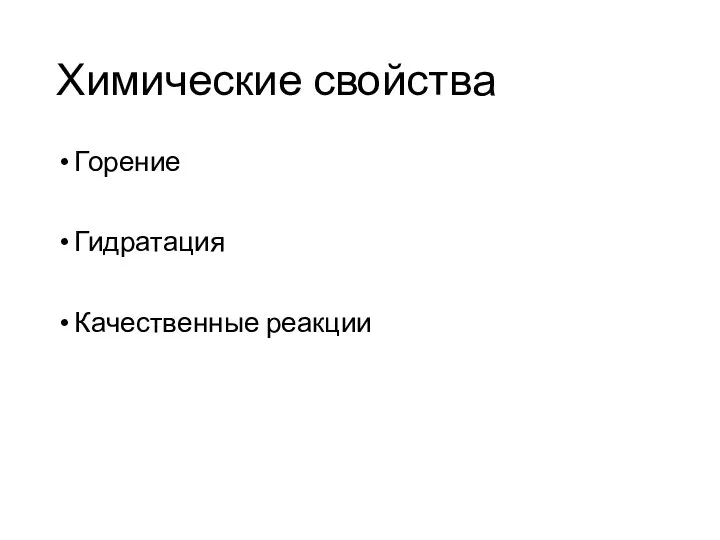 Химические свойства

• Горение

• Гидратация

• Качественные реакции